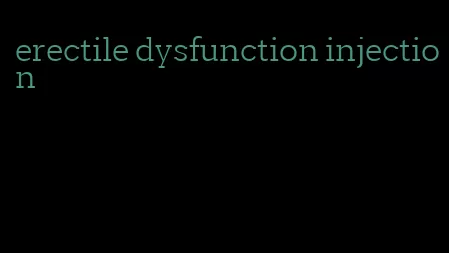 erectile dysfunction injection